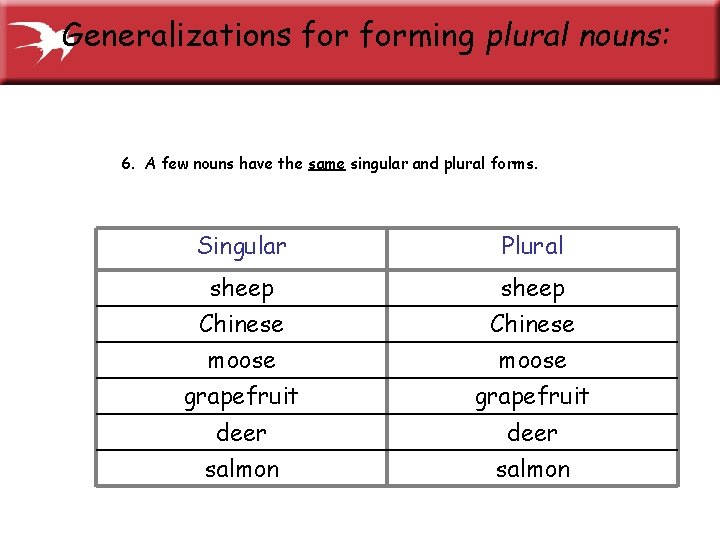 Generalizations for forming plural nouns:

6. A few nouns have the same singular and plural forms.

| Singular | Plural |
|---|---|
| sheep | sheep |
| Chinese | Chinese |
| moose | moose |
| grapefruit | grapefruit |
| deer | deer |
| salmon | salmon |